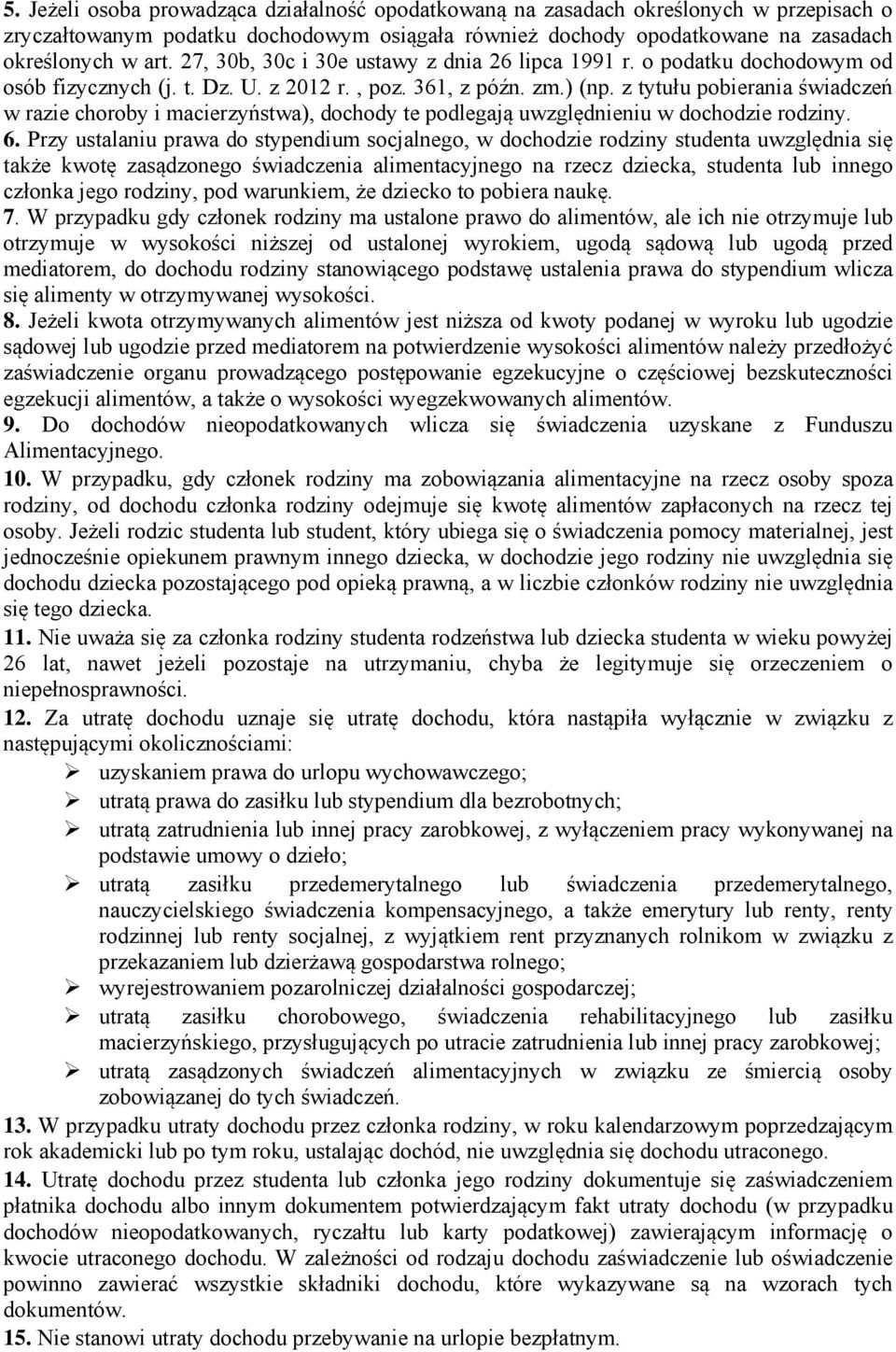 5. Jeżeli osoba prowadząca działalność opodatkowaną na zasadach określonych w przepisach o zryczałtowanym podatku dochodowym osiągała również dochody opodatkowane na zasadach określonych w art. 27, 30b, 30c i 30e ustawy z dnia 26 lipca 1991 r. o podatku dochodowym od osób fizycznych (j. t. Dz. U. z 2012 r. , poz. 361, z późn. zm.) (np. z tytułu pobierania świadczeń w razie choroby i macierzyństwa), dochody te podlegają uwzględnieniu w dochodzie rodziny.
6. Przy ustalaniu prawa do stypendium socjalnego, w dochodzie rodziny studenta uwzględnia się także kwotę zasądzonego świadczenia alimentacyjnego na rzecz dziecka, studenta lub innego członka jego rodziny, pod warunkiem, że dziecko to pobiera naukę.
7. W przypadku gdy członek rodziny ma ustalone prawo do alimentów, ale ich nie otrzymuje lub otrzymuje w wysokości niższej od ustalonej wyrokiem, ugodą sądową lub ugodą przed mediatorem, do dochodu rodziny stanowiącego podstawę ustalenia prawa do stypendium wlicza się alimenty w otrzymywanej wysokości.
8. Jeżeli kwota otrzymywanych alimentów jest niższa od kwoty podanej w wyroku lub ugodzie sądowej lub ugodzie przed mediatorem na potwierdzenie wysokości alimentów należy przedłożyć zaświadczenie organu prowadzącego postępowanie egzekucyjne o częściowej bezskuteczności egzekucji alimentów, a także o wysokości wyegzekwowanych alimentów.
9. Do dochodów nieopodatkowanych wlicza się świadczenia uzyskane z Funduszu Alimentacyjnego.
10. W przypadku, gdy członek rodziny ma zobowiązania alimentacyjne na rzecz osoby spoza rodziny, od dochodu członka rodziny odejmuje się kwotę alimentów zapłaconych na rzecz tej osoby. Jeżeli rodzic studenta lub student, który ubiega się o świadczenia pomocy materialnej, jest jednocześnie opiekunem prawnym innego dziecka, w dochodzie jego rodziny nie uwzględnia się dochodu dziecka pozostającego pod opieką prawną, a w liczbie członków rodziny nie uwzględnia się tego dziecka.
11. Nie uważa się za członka rodziny studenta rodzeństwa lub dziecka studenta w wieku powyżej 26 lat, nawet jeżeli pozostaje na utrzymaniu, chyba że legitymuje się orzeczeniem o niepełnosprawności.
12. Za utratę dochodu uznaje się utratę dochodu, która nastąpiła wyłącznie w związku z następującymi okolicznościami:
➢ uzyskaniem prawa do urlopu wychowawczego;
➢ utratą prawa do zasiłku lub stypendium dla bezrobotnych;
➢ utratą zatrudnienia lub innej pracy zarobkowej, z wyłączeniem pracy wykonywanej na podstawie umowy o dzieło;
➢ utratą zasiłku przedemerytalnego lub świadczenia przedemerytalnego, nauczycielskiego świadczenia kompensacyjnego, a także emerytury lub renty, renty rodzinnej lub renty socjalnej, z wyjątkiem rent przyznanych rolnikom w związku z przekazaniem lub dzierżawą gospodarstwa rolnego;
➢ wyrejestrowaniem pozarolniczej działalności gospodarczej;
➢ utratą zasiłku chorobowego, świadczenia rehabilitacyjnego lub zasiłku macierzyńskiego, przysługujących po utracie zatrudnienia lub innej pracy zarobkowej;
➢ utratą zasądzonych świadczeń alimentacyjnych w związku ze śmiercią osoby zobowiązanej do tych świadczeń.
13. W przypadku utraty dochodu przez członka rodziny, w roku kalendarzowym poprzedzającym rok akademicki lub po tym roku, ustalając dochód, nie uwzględnia się dochodu utraconego.
14. Utratę dochodu przez studenta lub członka jego rodziny dokumentuje się zaświadczeniem płatnika dochodu albo innym dokumentem potwierdzającym fakt utraty dochodu (w przypadku dochodów nieopodatkowanych, ryczałtu lub karty podatkowej) zawierającym informację o kwocie utraconego dochodu. W zależności od rodzaju dochodu zaświadczenie lub oświadczenie powinno zawierać wszystkie składniki dochodu, które wykazywane są na wzorach tych dokumentów.
15. Nie stanowi utraty dochodu przebywanie na urlopie bezpłatnym.